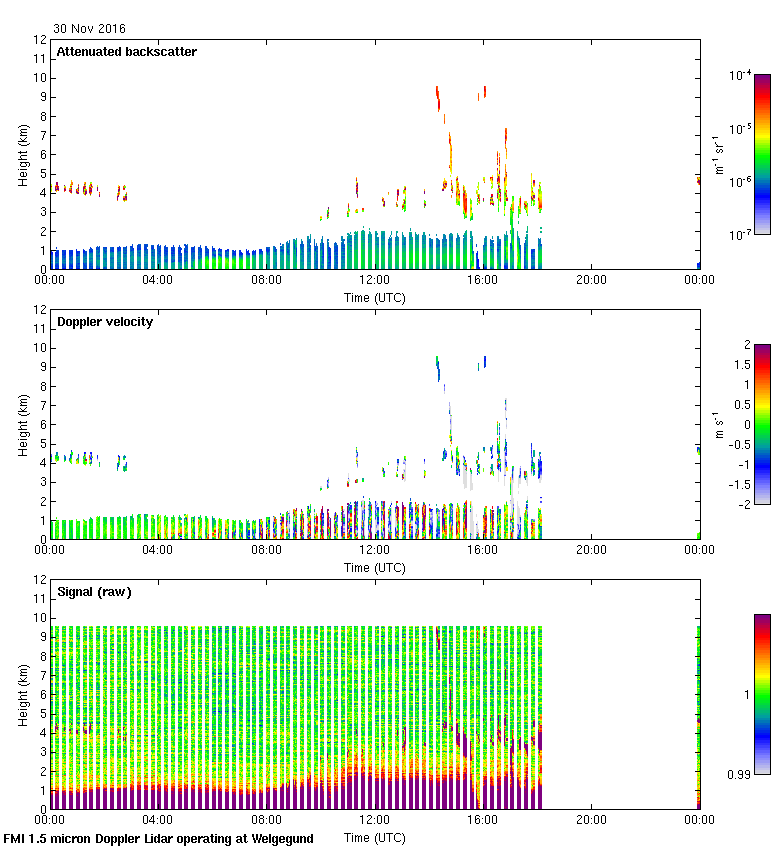 30 Nov 2016

Attenuated backscatter

Height (km)

12
11
10
9
8
7
6
5
4
3
2
1
0

00:00 04:00 08:00 12:00 16:00 20:00 00:00

Time (UTC)

$10^{-4}$
$10^{-5}$
$10^{-6}$
$10^{-7}$

$m^{-1}$ $sr^{-1}$

Doppler velocity

Height (km)

12
11
10
9
8
7
6
5
4
3
2
1
0

00:00 04:00 08:00 12:00 16:00 20:00 00:00

Time (UTC)

2
1.5
1
0.5
0
-0.5
-1
-1.5
-2

m $s^{-1}$

Signal (raw)

Height (km)

12
11
10
9
8
7
6
5
4
3
2
1
0

00:00 04:00 08:00 12:00 16:00 20:00 00:00

Time (UTC)

1
0.99

FMI 1.5 micron Doppler Lidar operating at Welgegund